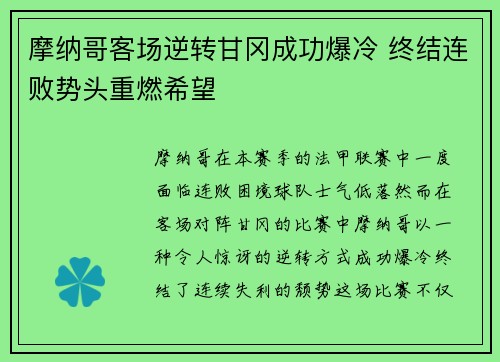 摩纳哥客场逆转甘冈成功爆冷 终结连败势头重燃希望

摩纳哥在本赛季的法甲联赛中一度面临连败困境球队士气低落然而在客场对阵甘冈的比赛中摩纳哥以一种令人惊讶的逆转方式成功爆冷终结了连续失利的颓势这场比赛不仅